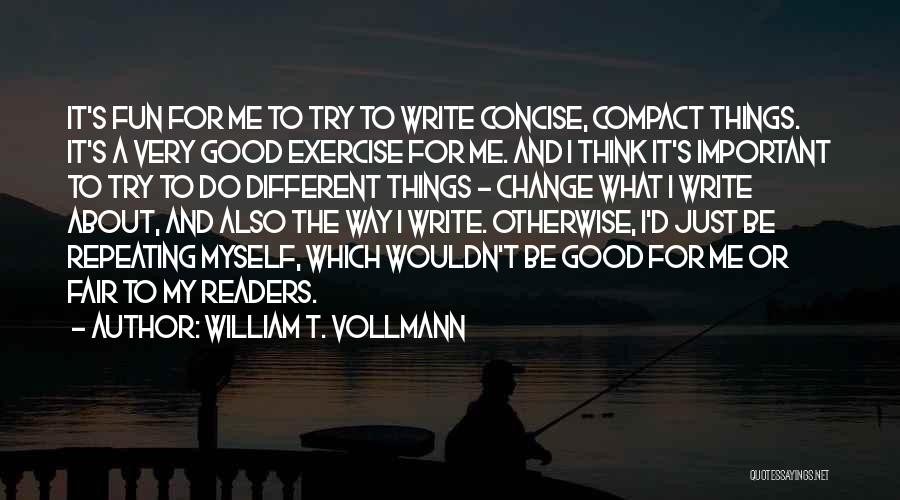 IT'S FUN FOR ME TO TRY TO WRITE CONCISE, COMPACT THINGS. IT'S A VERY GOOD EXERCISE FOR ME. AND I THINK IT'S IMPORTANT TO TRY TO DO DIFFERENT THINGS - CHANGE WHAT I WRITE ABOUT, AND ALSO THE WAY I WRITE. OTHERWISE, I'D JUST BE REPEATING MYSELF, WHICH WOULDN'T BE GOOD FOR ME OR FAIR TO MY READERS.

- AUTHOR: WILLIAM T. VOLLMANN

QUOTESSAYINGS.NET